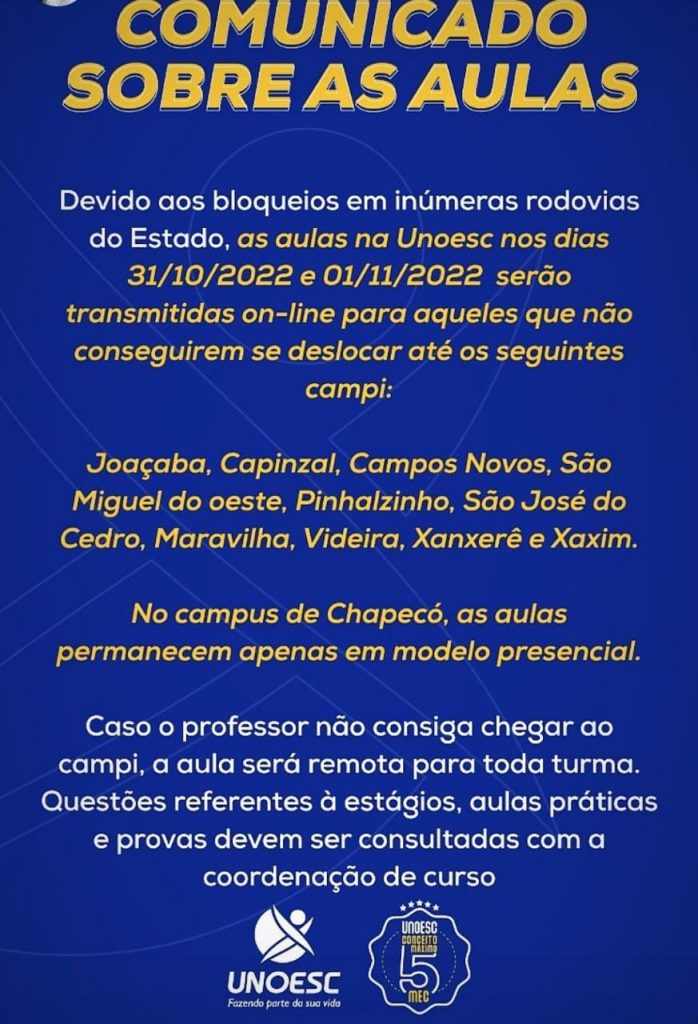 COMUNICADO
SOBRE AS AULAS

Devido aos bloqueios em inúmeras rodovias do Estado, as aulas na Unoesc nos dias 31/10/2022 e 01/11/2022 serão transmitidas on-line para aqueles que não conseguirem se deslocar até os seguintes campi:

Joaçaba, Capinzal, Campos Novos, São Miguel do oeste, Pinhalzinho, São José do Cedro, Maravilha, Videira, Xanxerê e Xaxim.

No campus de Chapecó, as aulas permanecem apenas em modelo presencial.

Caso o professor não consiga chegar ao campi, a aula será remota para toda turma. Questões referentes à estágios, aulas práticas e provas devem ser consultadas com a coordenação de curso

UNOESC
Fazendo parte da sua vida

UNOESC
CONCEITO MÁXIMO
5
MEC